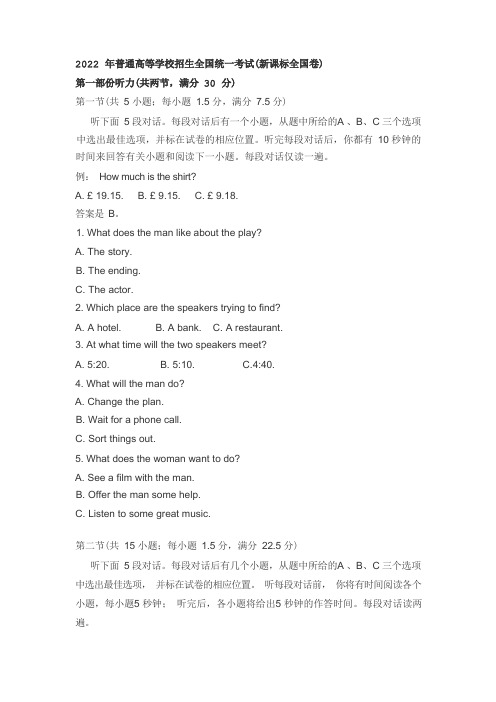 2022 年普通高等学校招生全国统一考试(新课标全国卷)

第一部份听力(共两节，满分 30 分)

第一节(共 5 小题；每小题 1.5 分，满分 7.5 分)

听下面 5 段对话。每段对话后有一个小题，从题中所给的A 、B、C 三个选项中选出最佳选项，并标在试卷的相应位置。听完每段对话后，你都有 10 秒钟的时间来回答有关小题和阅读下一小题。每段对话仅读一遍。

例： How much is the shirt?

A. £ 19.15. B. £ 9.15. C. £ 9.18.

答案是 B。

1. What does the man like about the play?

A. The story.

B. The ending.

C. The actor.

2. Which place are the speakers trying to find?

A. A hotel. B. A bank. C. A restaurant.

3. At what time will the two speakers meet?

A. 5:20. B. 5:10. C.4:40.

4. What will the man do?

A. Change the plan.

B. Wait for a phone call.

C. Sort things out.

5. What does the woman want to do?

A. See a film with the man.

B. Offer the man some help.

C. Listen to some great music.

第二节(共 15 小题；每小题 1.5 分，满分 22.5 分)

听下面 5 段对话。每段对话后有几个小题，从题中所给的A 、B、C 三个选项中选出最佳选项， 并标在试卷的相应位置。 听每段对话前， 你将有时间阅读各个小题，每小题5 秒钟； 听完后，各小题将给出5 秒钟的作答时间。每段对话读两遍。